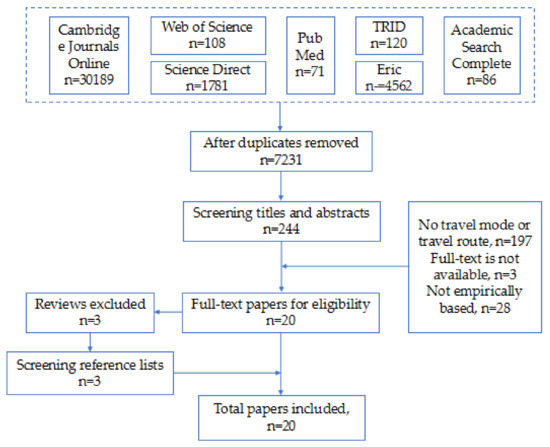 Cambridge Journals Online n=30189

Web of Science n=108

Science Direct n=1781

Pub Med n=71

TRID n=120

Eric n-=4562

Academic Search Complete n=86

After duplicates removed n=7231

Screening titles and abstracts n=244

No travel mode or travel route, n=197 Full-text is not available, n=3 Not empirically based, n=28

Reviews excluded n=3

Full-text papers for eligibility n=20

Screening reference lists n=3

Total papers included, n=20